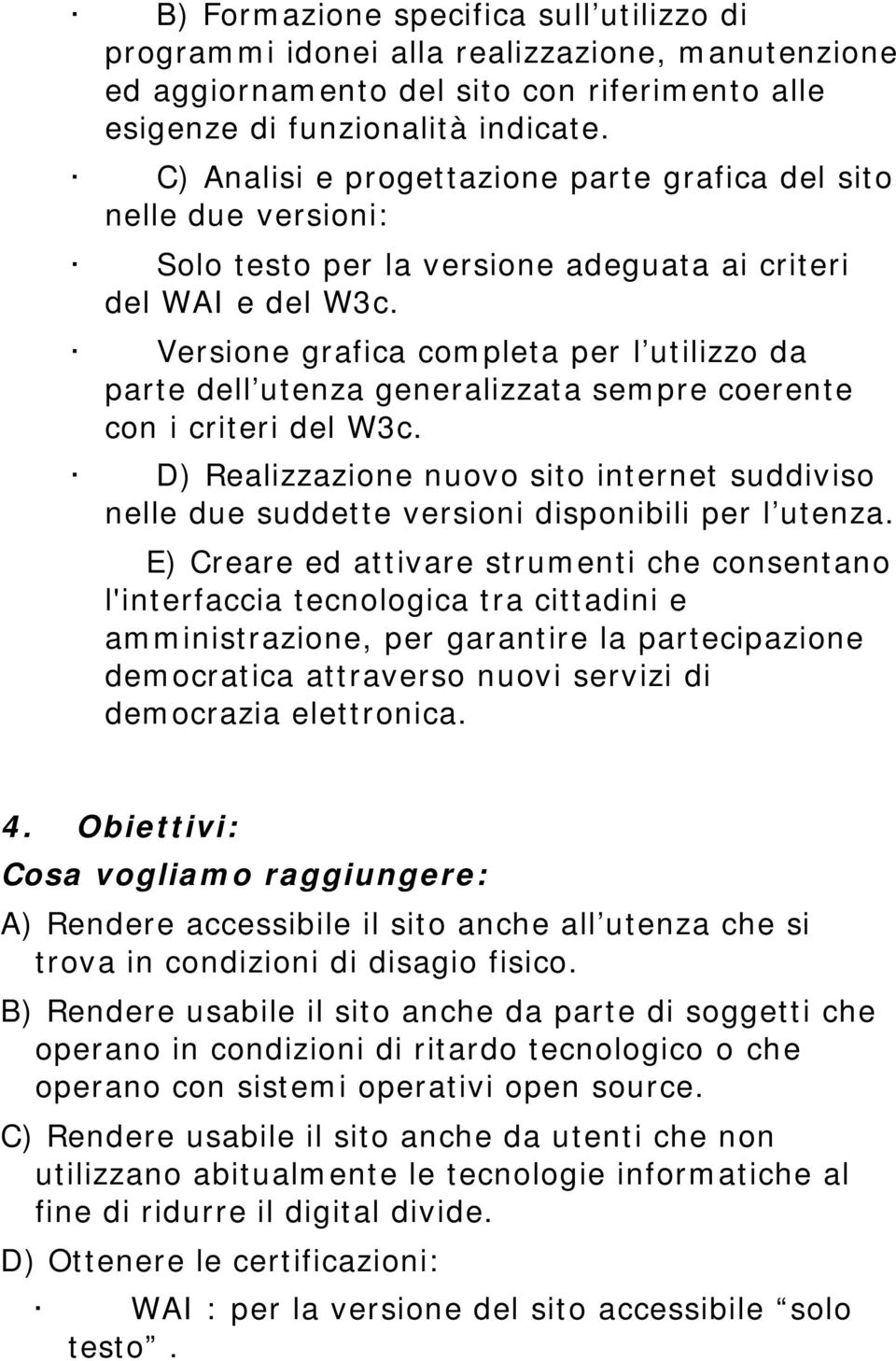 · B) Formazione specifica sull utilizzo di programmi idonei alla realizzazione, manutenzione ed aggiornamento del sito con riferimento alle esigenze di funzionalità indicate.

· C) Analisi e progettazione parte grafica del sito nelle due versioni:

· Solo testo per la versione adeguata ai criteri del WAI e del W3c.

· Versione grafica completa per l utilizzo da parte dell utenza generalizzata sempre coerente con i criteri del W3c.

· D) Realizzazione nuovo sito internet suddiviso nelle due suddette versioni disponibili per l utenza.

E) Creare ed attivare strumenti che consentano l'interfaccia tecnologica tra cittadini e amministrazione, per garantire la partecipazione democratica attraverso nuovi servizi di democrazia elettronica.

4. Obiettivi:
Cosa vogliamo raggiungere:

A) Rendere accessibile il sito anche all utenza che si trova in condizioni di disagio fisico.

B) Rendere usabile il sito anche da parte di soggetti che operano in condizioni di ritardo tecnologico o che operano con sistemi operativi open source.

C) Rendere usabile il sito anche da utenti che non utilizzano abitualmente le tecnologie informatiche al fine di ridurre il digital divide.

D) Ottenere le certificazioni:

· WAI : per la versione del sito accessibile “solo testo”.